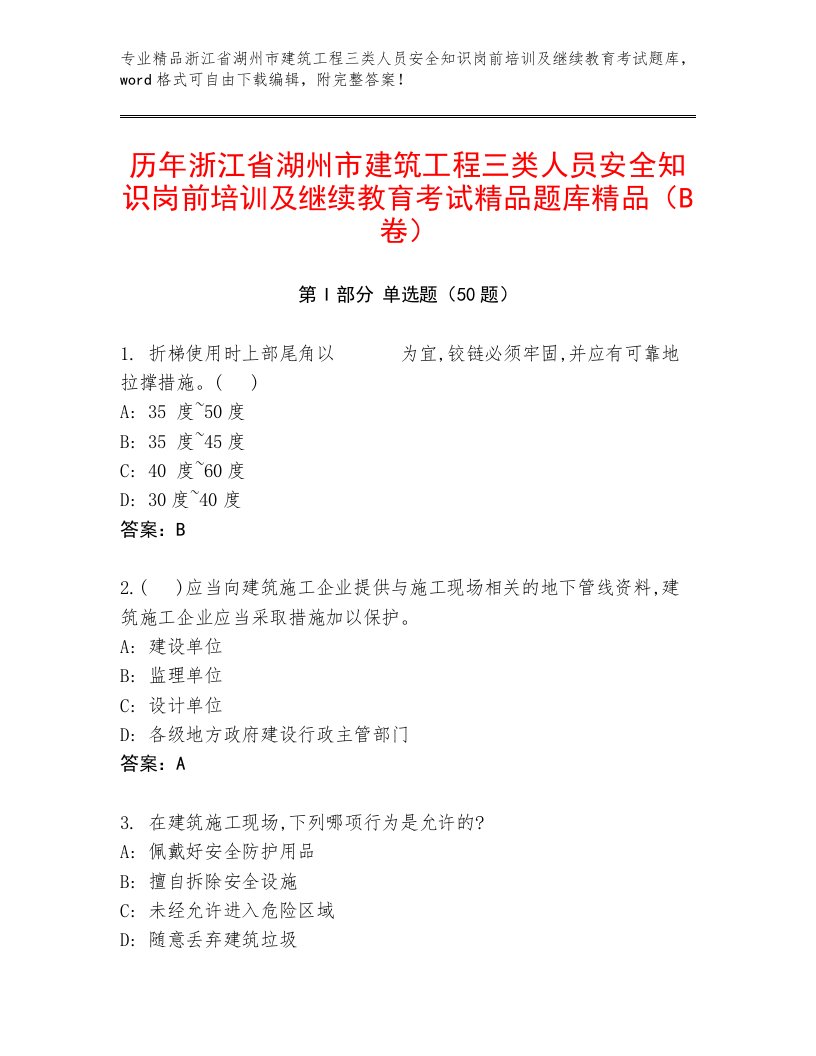 专业精品浙江省湖州市建筑工程三类人员安全知识岗前培训及继续教育考试题库，word 格式可自由下载编辑，附完整答案！

历年浙江省湖州市建筑工程三类人员安全知识岗前培训及继续教育考试精品题库精品（B卷）

第 I 部分 单选题（50 题）

1. 折梯使用时上部尾角以 为宜,铰链必须牢固,并应有可靠地拉撑措施。( )
A: 35 度~50 度
B: 35 度~45 度
C: 40 度~60 度
D: 30 度~40 度
答案：B

2.( )应当向建筑施工企业提供与施工现场相关的地下管线资料,建筑施工企业应当采取措施加以保护。
A: 建设单位
B: 监理单位
C: 设计单位
D: 各级地方政府建设行政主管部门
答案：A

3. 在建筑施工现场,下列哪项行为是允许的?
A: 佩戴好安全防护用品
B: 擅自拆除安全设施
C: 未经允许进入危险区域
D: 随意丢弃建筑垃圾